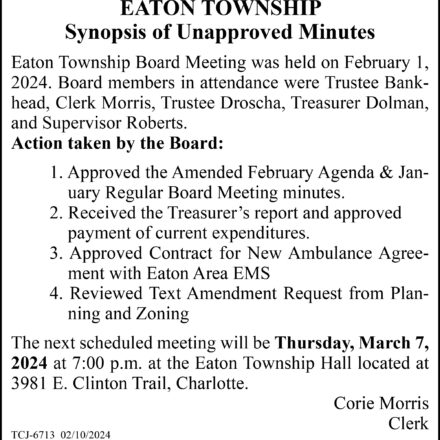 EATON TOWNSHIP
Synopsis of Unapproved Minutes

Eaton Township Board Meeting was held on February 1, 2024. Board members in attendance were Trustee Bankhead, Clerk Morris, Trustee Droscha, Treasurer Dolman, and Supervisor Roberts.
Action taken by the Board:

1. Approved the Amended February Agenda & January Regular Board Meeting minutes.
2. Received the Treasurer's report and approved payment of current expenditures.
3. Approved Contract for New Ambulance Agreement with Eaton Area EMS
4. Reviewed Text Amendment Request from Planning and Zoning

The next scheduled meeting will be Thursday, March 7, 2024 at 7:00 p.m. at the Eaton Township Hall located at 3981 E. Clinton Trail, Charlotte.

Corie Morris
Clerk

TCJ-6713 02/10/2024